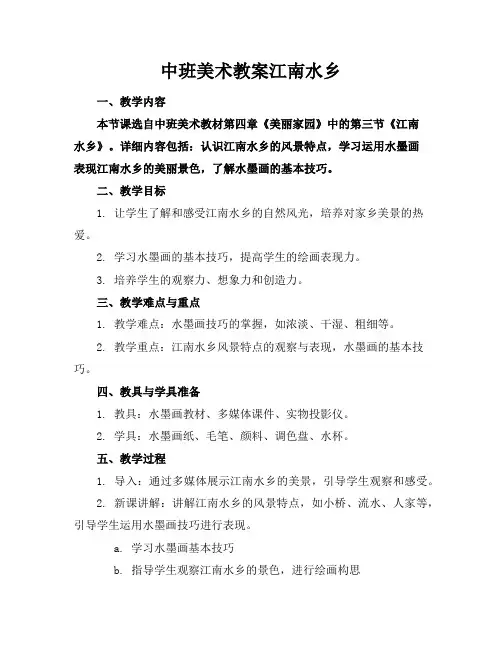 中班美术教案江南水乡

一、教学内容

本节课选自中班美术教材第四章《美丽家园》中的第三节《江南水乡》。详细内容包括：认识江南水乡的风景特点，学习运用水墨画表现江南水乡的美丽景色，了解水墨画的基本技巧。

二、教学目标

1. 让学生了解和感受江南水乡的自然风光，培养对家乡美景的热爱。

2. 学习水墨画的基本技巧，提高学生的绘画表现力。

3. 培养学生的观察力、想象力和创造力。

三、教学难点与重点

1. 教学难点：水墨画技巧的掌握，如浓淡、干湿、粗细等。

2. 教学重点：江南水乡风景特点的观察与表现，水墨画的基本技巧。

四、教具与学具准备

1. 教具：水墨画教材、多媒体课件、实物投影仪。

2. 学具：水墨画纸、毛笔、颜料、调色盘、水杯。

五、教学过程

1. 导入：通过多媒体展示江南水乡的美景，引导学生观察和感受。

2. 新课讲解：讲解江南水乡的风景特点，如小桥、流水、人家等，引导学生运用水墨画技巧进行表现。

a. 学习水墨画基本技巧

b. 指导学生观察江南水乡的景色，进行绘画构思